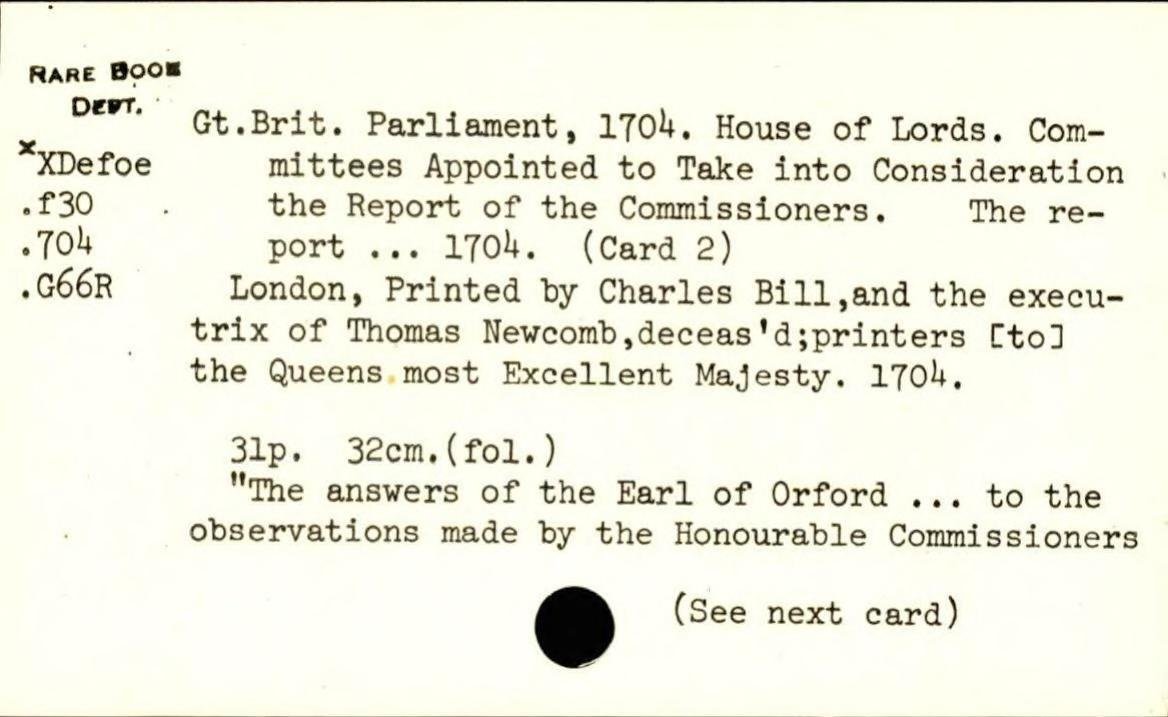 RARE BOOK
DEPT.

xXDefoe
.f30
.704
.G66R

Gt.Brit. Parliament, 1704. House of Lords. Committees Appointed to Take into Consideration the Report of the Commissioners. The report ... 1704. (Card 2)

London, Printed by Charles Bill,and the executrix of Thomas Newcomb,deceas'd;printers [to] the Queens most Excellent Majesty. 1704.

31p. 32cm.(fol.)

"The answers of the Earl of Orford ... to the observations made by the Honourable Commissioners

(See next card)